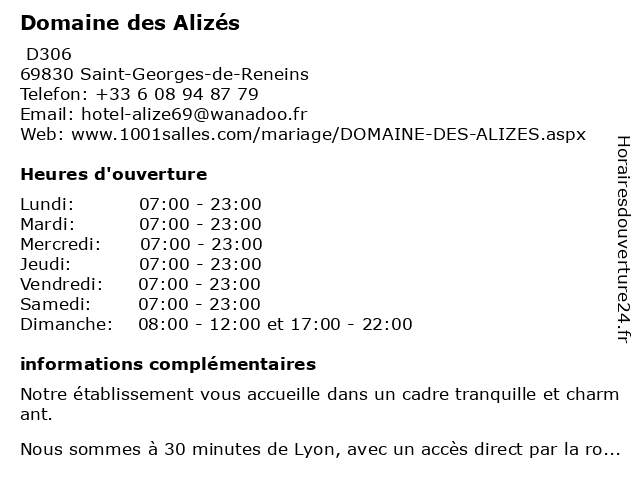 Domaine des Alizés

D306
69830 Saint-Georges-de-Reneins
Telefon: +33 6 08 94 87 79
Email: hotel-alize69@wanadoo.fr
Web: www.1001salles.com/mariage/DOMAINE-DES-ALIZES.aspx

Heures d'ouverture

| Lundi: | 07:00 - 23:00 |
|---|---|
| Mardi: | 07:00 - 23:00 |
| Mercredi: | 07:00 - 23:00 |
| Jeudi: | 07:00 - 23:00 |
| Vendredi: | 07:00 - 23:00 |
| Samedi: | 07:00 - 23:00 |
| Dimanche: | 08:00 - 12:00 et 17:00 - 22:00 |

informations complémentaires

Notre établissement vous accueille dans un cadre tranquille et charmant.

Nous sommes à 30 minutes de Lyon, avec un accès direct par la ro...

Horairesdouverture24.fr